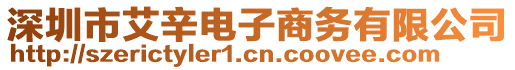 深圳市艾辛电子商务有限公司
http://szerictyler1.cn.coovee.com